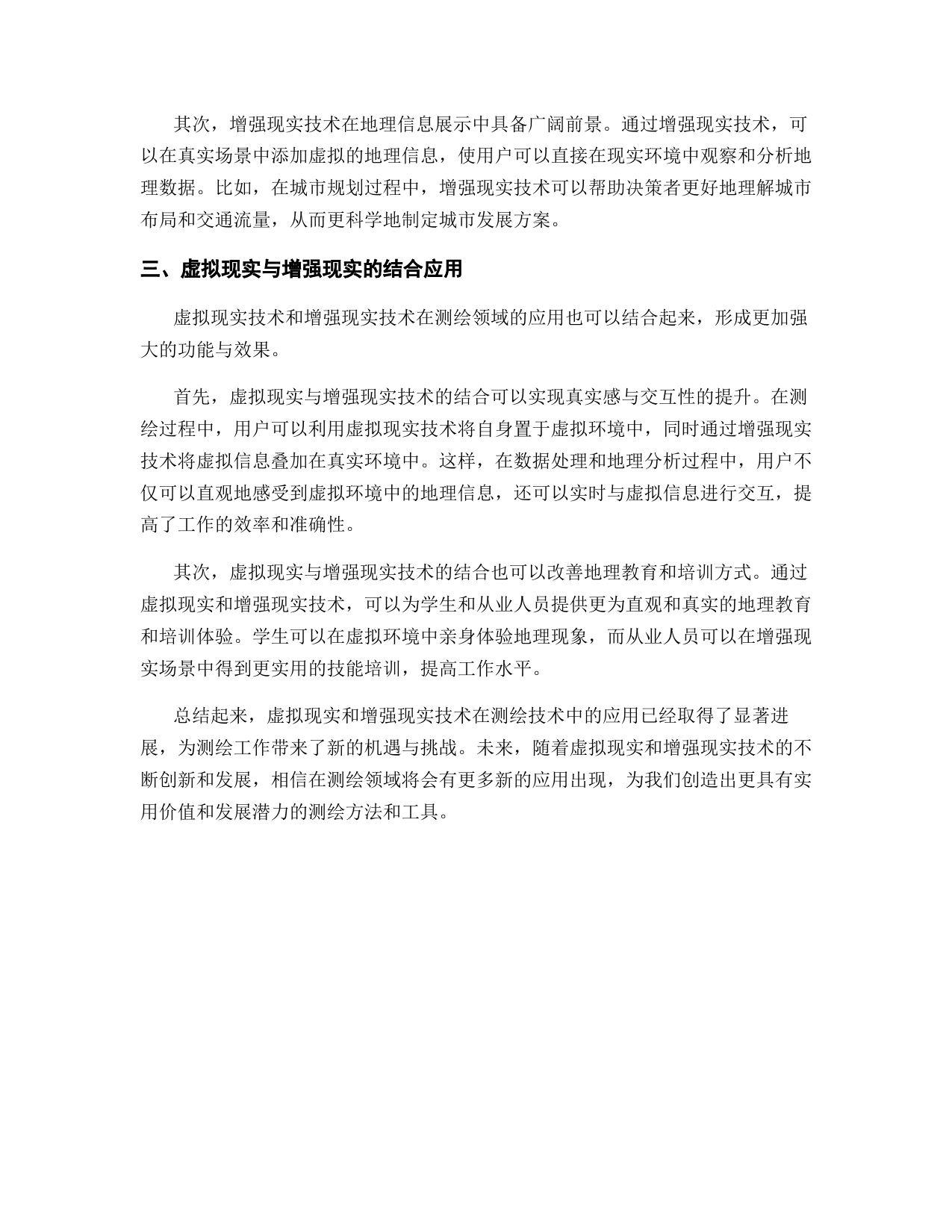 其次，增强现实技术在地理信息展示中具备广阔前景。通过增强现实技术，可以在真实场景中添加虚拟的地理信息，使用户可以直接在现实环境中观察和分析地理数据。比如，在城市规划过程中，增强现实技术可以帮助决策者更好地理解城市布局和交通流量，从而更科学地制定城市发展方案。

三、虚拟现实与增强现实的结合应用

虚拟现实技术和增强现实技术在测绘领域的应用也可以结合起来，形成更加强大的功能与效果。

首先，虚拟现实与增强现实技术的结合可以实现真实感与交互性的提升。在测绘过程中，用户可以利用虚拟现实技术将自身置于虚拟环境中，同时通过增强现实技术将虚拟信息叠加在真实环境中。这样，在数据处理和地理分析过程中，用户不仅可以直观地感受到虚拟环境中的地理信息，还可以实时与虚拟信息进行交互，提高了工作的效率和准确性。

其次，虚拟现实与增强现实技术的结合也可以改善地理教育和培训方式。通过虚拟现实和增强现实技术，可以为学生和从业人员提供更为直观和真实的地理教育和培训体验。学生可以在虚拟环境中亲身体验地理现象，而从业人员可以在增强现实场景中得到更实用的技能培训，提高工作水平。

总结起来，虚拟现实和增强现实技术在测绘技术中的应用已经取得了显著进展，为测绘工作带来了新的机遇与挑战。未来，随着虚拟现实和增强现实技术的不断创新和发展，相信在测绘领域将会有更多新的应用出现，为我们创造出更具有实用价值和发展潜力的测绘方法和工具。